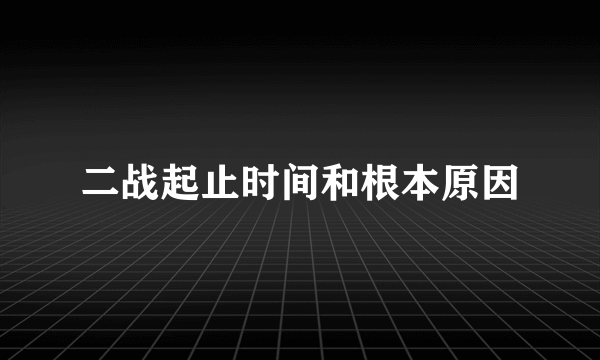 二战起止时间和根本原因